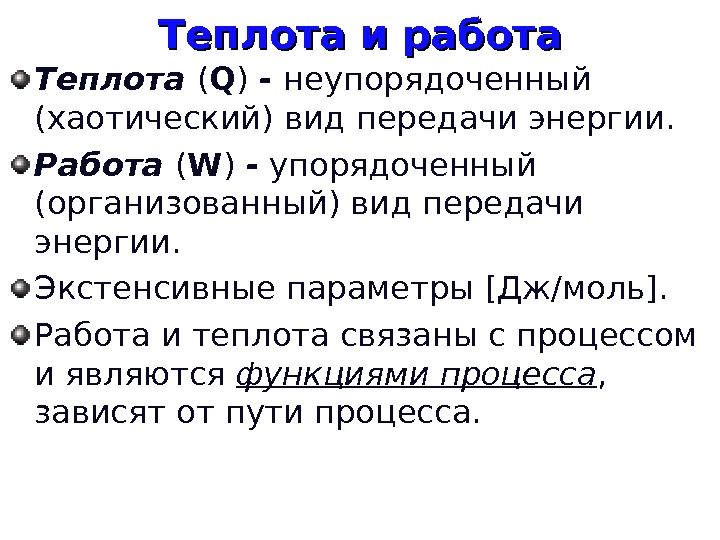 Теплота и работа

• Теплота (Q) - неупорядоченный (хаотический) вид передачи энергии.

• Работа (W) - упорядоченный (организованный) вид передачи энергии.

• Экстенсивные параметры [Дж/моль].

• Работа и теплота связаны с процессом и являются функциями процесса, зависят от пути процесса.